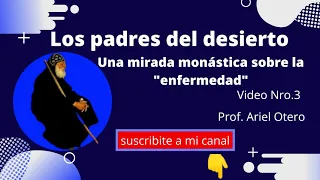 Los padres del desierto

Una mirada monástica sobre la "enfermedad"

Video Nro.3

Prof. Ariel Otero

suscribite a mi canal